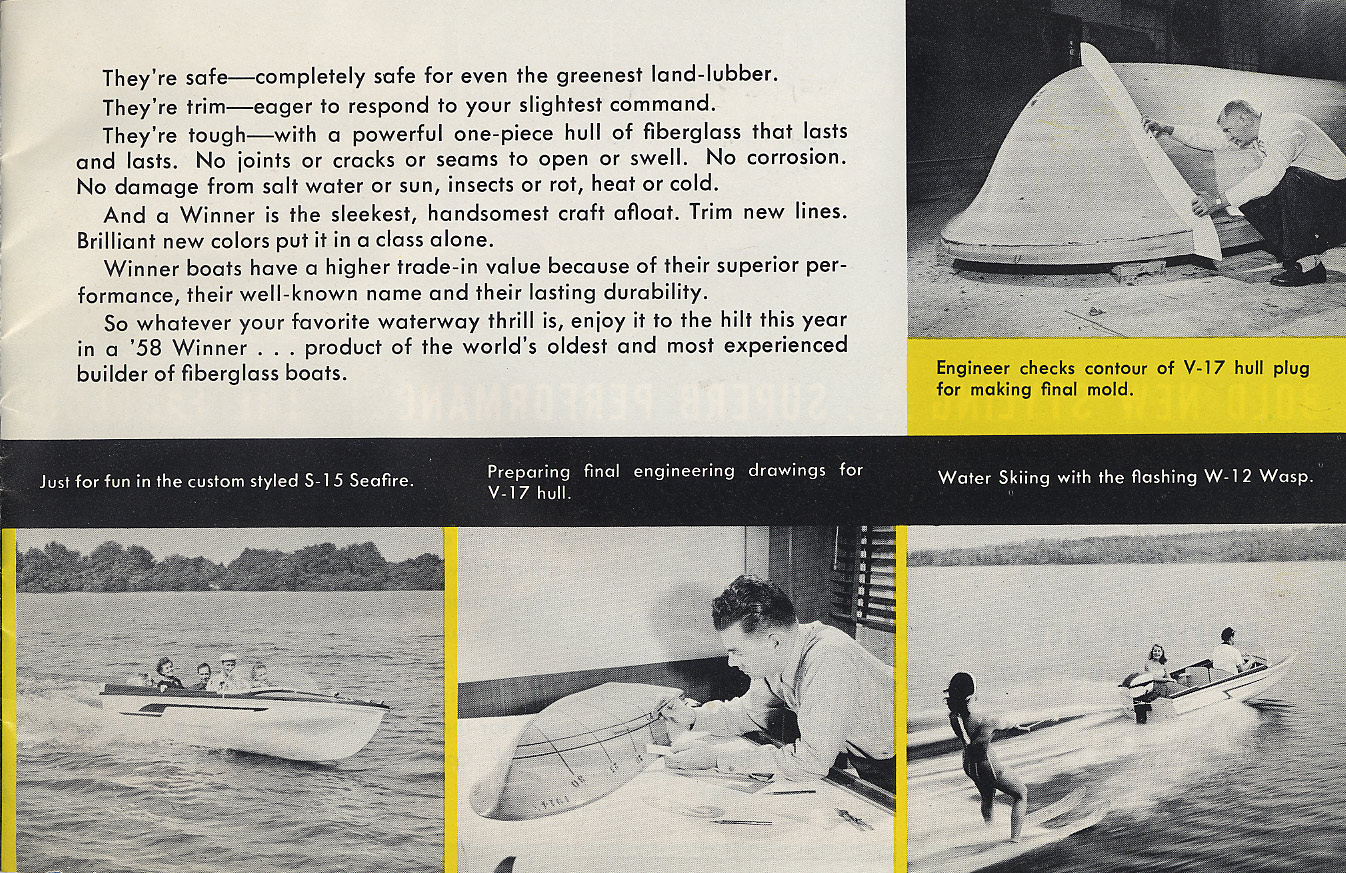 They're safe—completely safe for even the greenest land-lubber.

They're trim—eager to respond to your slightest command.

They're tough—with a powerful one-piece hull of fiberglass that lasts and lasts. No joints or cracks or seams to open or swell. No corrosion. No damage from salt water or sun, insects or rot, heat or cold.

And a Winner is the sleekest, handsomest craft afloat. Trim new lines. Brilliant new colors put it in a class alone.

Winner boats have a higher trade-in value because of their superior performance, their well-known name and their lasting durability.

So whatever your favorite waterway thrill is, enjoy it to the hilt this year in a '58 Winner . . . product of the world's oldest and most experienced builder of fiberglass boats.

Engineer checks contour of V-17 hull plug for making final mold.

Just for fun in the custom styled S-15 Seafire.

Preparing final engineering drawings for V-17 hull.

Water Skiing with the flashing W-12 Wasp.